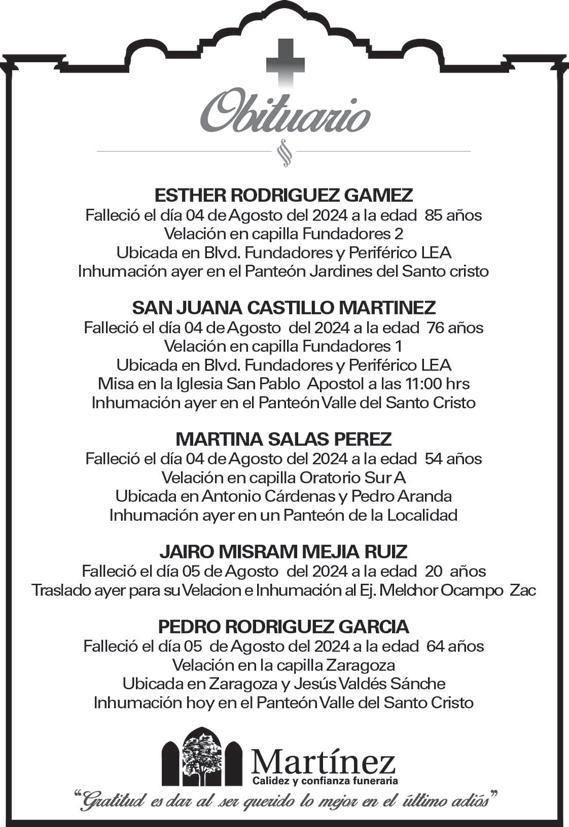 Obituario

ESTHER RODRIGUEZ GAMEZ
Falleció el día 04 de Agosto del 2024 a la edad 85 años
Velación en capilla Fundadores 2
Ubicada en Blvd. Fundadores y Periférico LEA
Inhumación ayer en el Panteón Jardines del Santo cristo

SAN JUANA CASTILLO MARTINEZ
Falleció el día 04 de Agosto del 2024 a la edad 76 años
Velación en capilla Fundadores 1
Ubicada en Blvd. Fundadores y Periférico LEA
Misa en la Iglesia San Pablo Apostol a las 11:00 hrs
Inhumación ayer en el Panteón Valle del Santo Cristo

MARTINA SALAS PEREZ
Falleció el día 04 de Agosto del 2024 a la edad 54 años
Velación en capilla Oratorio Sur A
Ubicada en Antonio Cárdenas y Pedro Aranda
Inhumación ayer en un Panteón de la Localidad

JAIRO MISRAM MEJIA RUIZ
Falleció el día 05 de Agosto del 2024 a la edad 20 años
Traslado ayer para su Velacion e Inhumación al Ej. Melchor Ocampo Zac

PEDRO RODRIGUEZ GARCIA
Falleció el día 05 de Agosto del 2024 a la edad 64 años
Velación en la capilla Zaragoza
Ubicada en Zaragoza y Jesús Valdés Sánche
Inhumación hoy en el Panteón Valle del Santo Cristo

Martínez
Calidez y confianza funeraria

"Gratitud es dar al ser querido lo mejor en el último adiós"